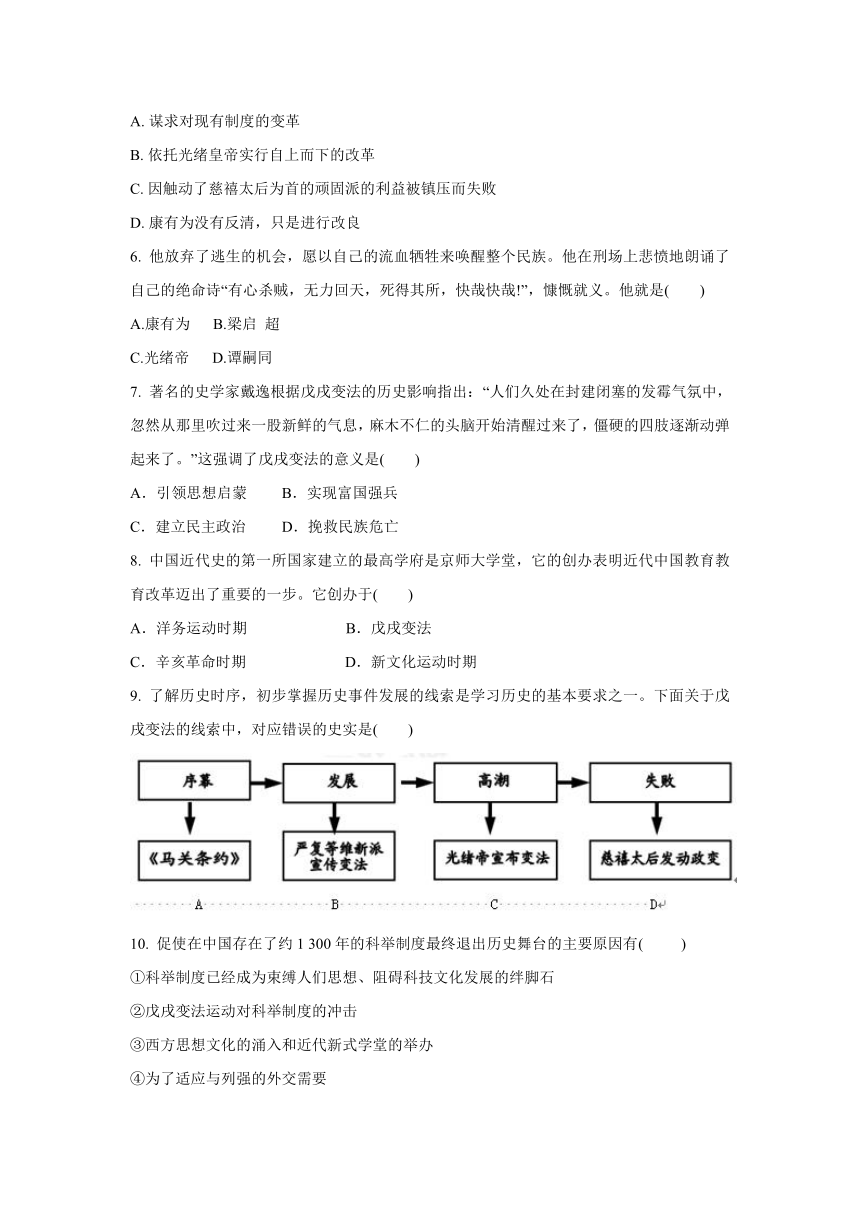 A. 谋求对现有制度的变革

B. 依托光绪皇帝实行自上而下的改革

C. 因触动了慈禧太后为首的顽固派的利益被镇压而失败

D. 康有为没有反清，只是进行改良

6. 他放弃了逃生的机会，愿以自己的流血牺牲来唤醒整个民族。他在刑场上悲愤地朗诵了自己的绝命诗“有心杀贼，无力回天，死得其所，快哉快哉!”，慷慨就义。他就是(　　)

A.康有为　 B.梁启 超

C.光绪帝　 D.谭嗣同

7. 著名的史学家戴逸根据戊戌变法的历史影响指出：“人们久处在封建闭塞的发霉气氛中，忽然从那里吹过来一股新鲜的气息，麻木不仁的头脑开始清醒过来了，僵硬的四肢逐渐动弹起来了。”这强调了戊戌变法的意义是(　　)

A．引领思想启蒙　　B．实现富国强兵

C．建立民主政治　　D．挽救民族危亡

8. 中国近代史的第一所国家建立的最高学府是京师大学堂，它的创办表明近代中国教育教育改革迈出了重要的一步。它创办于(　　)

A．洋务运动时期　　　　　B．戊戌变法

C．辛亥革命时期　　　　　D．新文化运动时期

9. 了解历史时序，初步掌握历史事件发展的线索是学习历史的基本要求之一。下面关于戊戌变法的线索中，对应错误的史实是(　　)

序幕　发展　高潮　失败

《马关条约》　严复等维新派宣传变法　光绪帝宣布变法　慈禧太后发动政变

A　B　C　D

10. 促使在中国存在了约 1 300 年的科举制度最终退出历史舞台的主要原因有(　　)

①科举制度已经成为束缚人们思想、阻碍科技文化发展的绊脚石

②戊戌变法运动对科举制度的冲击

③西方思想文化的涌入和近代新式学堂的举办

④为了适应与列强的外交需要